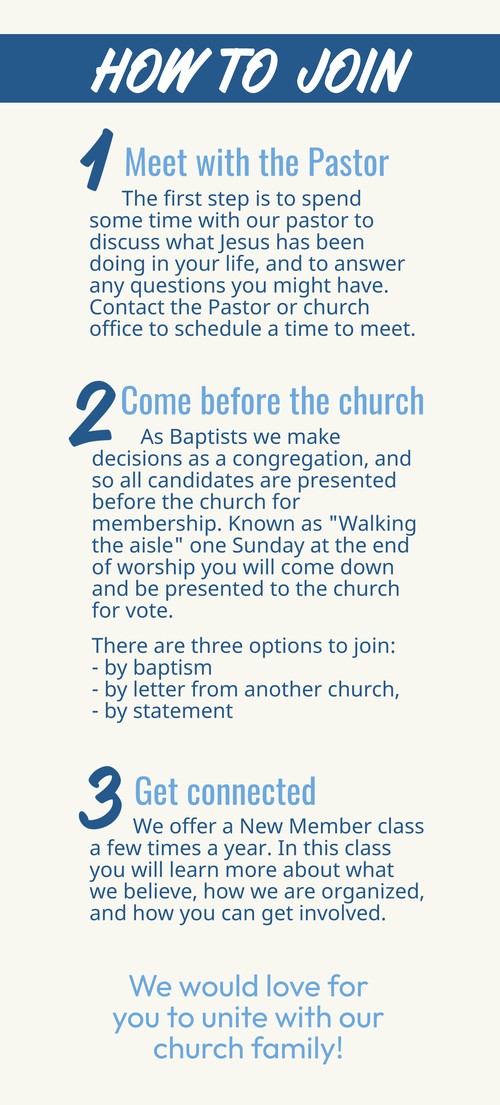 HOW TO JOIN

1 Meet with the Pastor

The first step is to spend some time with our pastor to discuss what Jesus has been doing in your life, and to answer any questions you might have. Contact the Pastor or church office to schedule a time to meet.

2 Come before the church

As Baptists we make decisions as a congregation, and so all candidates are presented before the church for membership. Known as "Walking the aisle" one Sunday at the end of worship you will come down and be presented to the church for vote.

There are three options to join:
- by baptism
- by letter from another church,
- by statement

3 Get connected

We offer a New Member class a few times a year. In this class you will learn more about what we believe, how we are organized, and how you can get involved.

We would love for you to unite with our church family!